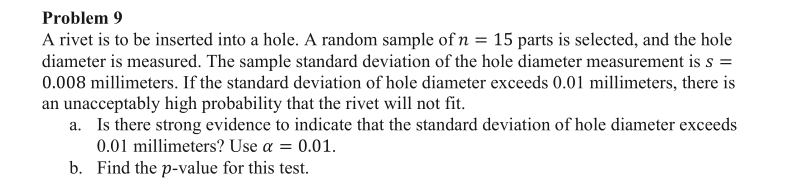 Problem 9

A rivet is to be inserted into a hole. A random sample of $n = 15$ parts is selected, and the hole diameter is measured. The sample standard deviation of the hole diameter measurement is $s = 0.008$ millimeters. If the standard deviation of hole diameter exceeds 0.01 millimeters, there is an unacceptably high probability that the rivet will not fit.

a. Is there strong evidence to indicate that the standard deviation of hole diameter exceeds 0.01 millimeters? Use $\alpha = 0.01$.

b. Find the $p$-value for this test.